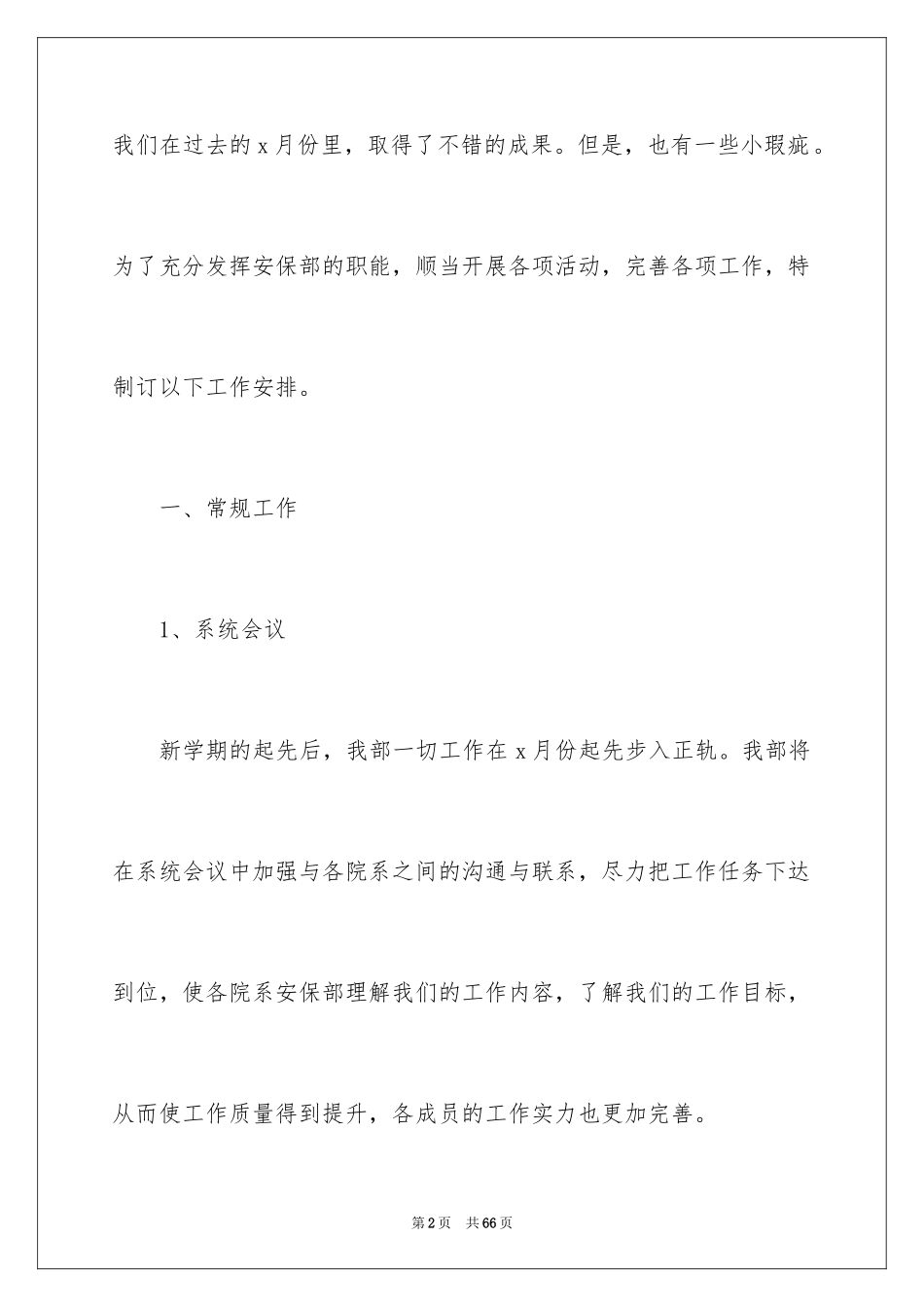 我们在过去的 x 月份里，取得了不错的成果。但是，也有一些小瑕疵。为了充分发挥安保部的职能，顺当开展各项活动，完善各项工作，特制订以下工作安排。

一、常规工作

1、系统会议

新学期的起先后，我部一切工作在 x 月份起先步入正轨。我部将在系统会议中加强与各院系之间的沟通与联系，尽力把工作任务下达到位，使各院系安保部理解我们的工作内容，了解我们的工作目标，从而使工作质量得到提升，各成员的工作实力也更加完善。

第 2 页 共 66 页